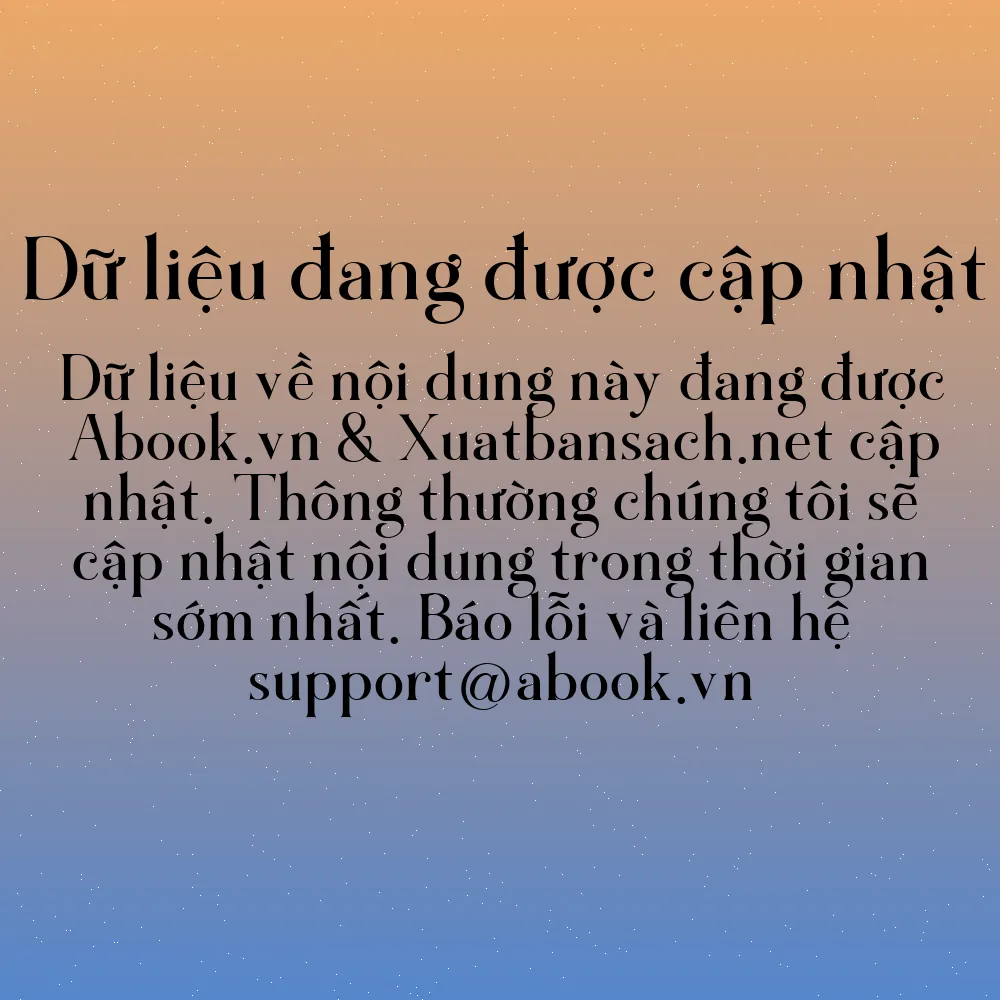 Dữ liệu đang được cập nhật

Dữ liệu về nội dung này đang được Abook.vn & Xuatbansach.net cập nhật. Thông thường chúng tôi sẽ cập nhật nội dung trong thời gian sớm nhất. Báo lỗi và liên hệ support@abook.vn